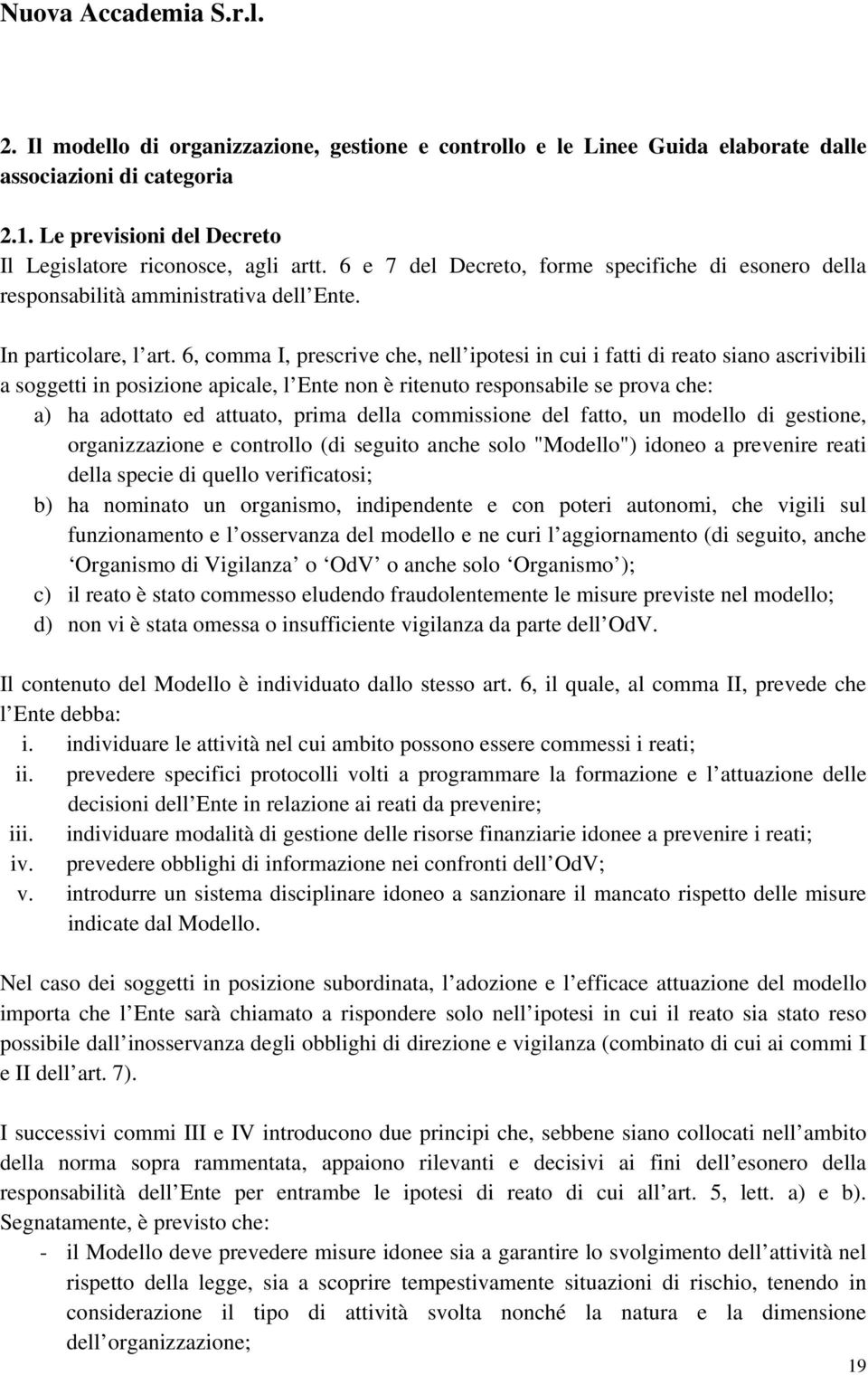 Nuova Accademia S.r.l.

2. Il modello di organizzazione, gestione e controllo e le Linee Guida elaborate dalle associazioni di categoria

2.1. Le previsioni del Decreto
Il Legislatore riconosce, agli artt. 6 e 7 del Decreto, forme specifiche di esonero della responsabilità amministrativa dell Ente.

In particolare, l art. 6, comma I, prescrive che, nell ipotesi in cui i fatti di reato siano ascrivibili a soggetti in posizione apicale, l Ente non è ritenuto responsabile se prova che:
a) ha adottato ed attuato, prima della commissione del fatto, un modello di gestione, organizzazione e controllo (di seguito anche solo "Modello") idoneo a prevenire reati della specie di quello verificatosi;
b) ha nominato un organismo, indipendente e con poteri autonomi, che vigili sul funzionamento e l osservanza del modello e ne curi l aggiornamento (di seguito, anche Organismo di Vigilanza o OdV o anche solo Organismo );
c) il reato è stato commesso eludendo fraudolentemente le misure previste nel modello;
d) non vi è stata omessa o insufficiente vigilanza da parte dell OdV.

Il contenuto del Modello è individuato dallo stesso art. 6, il quale, al comma II, prevede che l Ente debba:
i. individuare le attività nel cui ambito possono essere commessi i reati;
ii. prevedere specifici protocolli volti a programmare la formazione e l attuazione delle decisioni dell Ente in relazione ai reati da prevenire;
iii. individuare modalità di gestione delle risorse finanziarie idonee a prevenire i reati;
iv. prevedere obblighi di informazione nei confronti dell OdV;
v. introdurre un sistema disciplinare idoneo a sanzionare il mancato rispetto delle misure indicate dal Modello.

Nel caso dei soggetti in posizione subordinata, l adozione e l efficace attuazione del modello importa che l Ente sarà chiamato a rispondere solo nell ipotesi in cui il reato sia stato reso possibile dall inosservanza degli obblighi di direzione e vigilanza (combinato di cui ai commi I e II dell art. 7).

I successivi commi III e IV introducono due principi che, sebbene siano collocati nell ambito della norma sopra rammentata, appaiono rilevanti e decisivi ai fini dell esonero della responsabilità dell Ente per entrambe le ipotesi di reato di cui all art. 5, lett. a) e b). Segnatamente, è previsto che:
- il Modello deve prevedere misure idonee sia a garantire lo svolgimento dell attività nel rispetto della legge, sia a scoprire tempestivamente situazioni di rischio, tenendo in considerazione il tipo di attività svolta nonché la natura e la dimensione dell organizzazione;

19